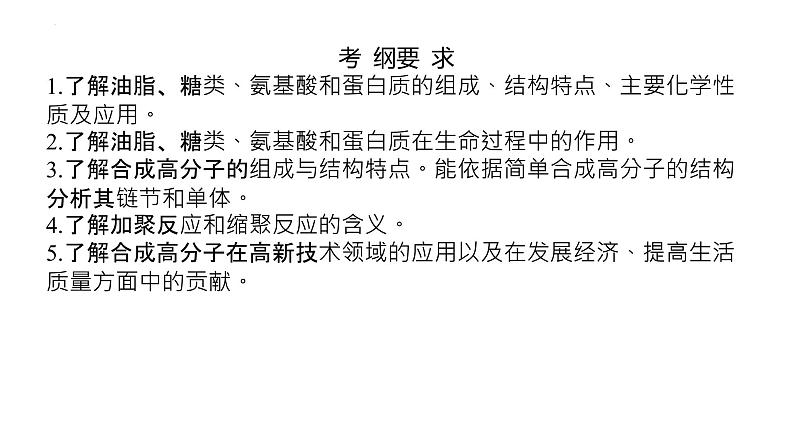 考 纲要 求

1.了解油脂、糖类、氨基酸和蛋白质的组成、结构特点、主要化学性质及应用。
2.了解油脂、糖类、氨基酸和蛋白质在生命过程中的作用。
3.了解合成高分子的组成与结构特点。能依据简单合成高分子的结构分析其链节和单体。
4.了解加聚反应和缩聚反应的含义。
5.了解合成高分子在高新技术领域的应用以及在发展经济、提高生活质量方面中的贡献。